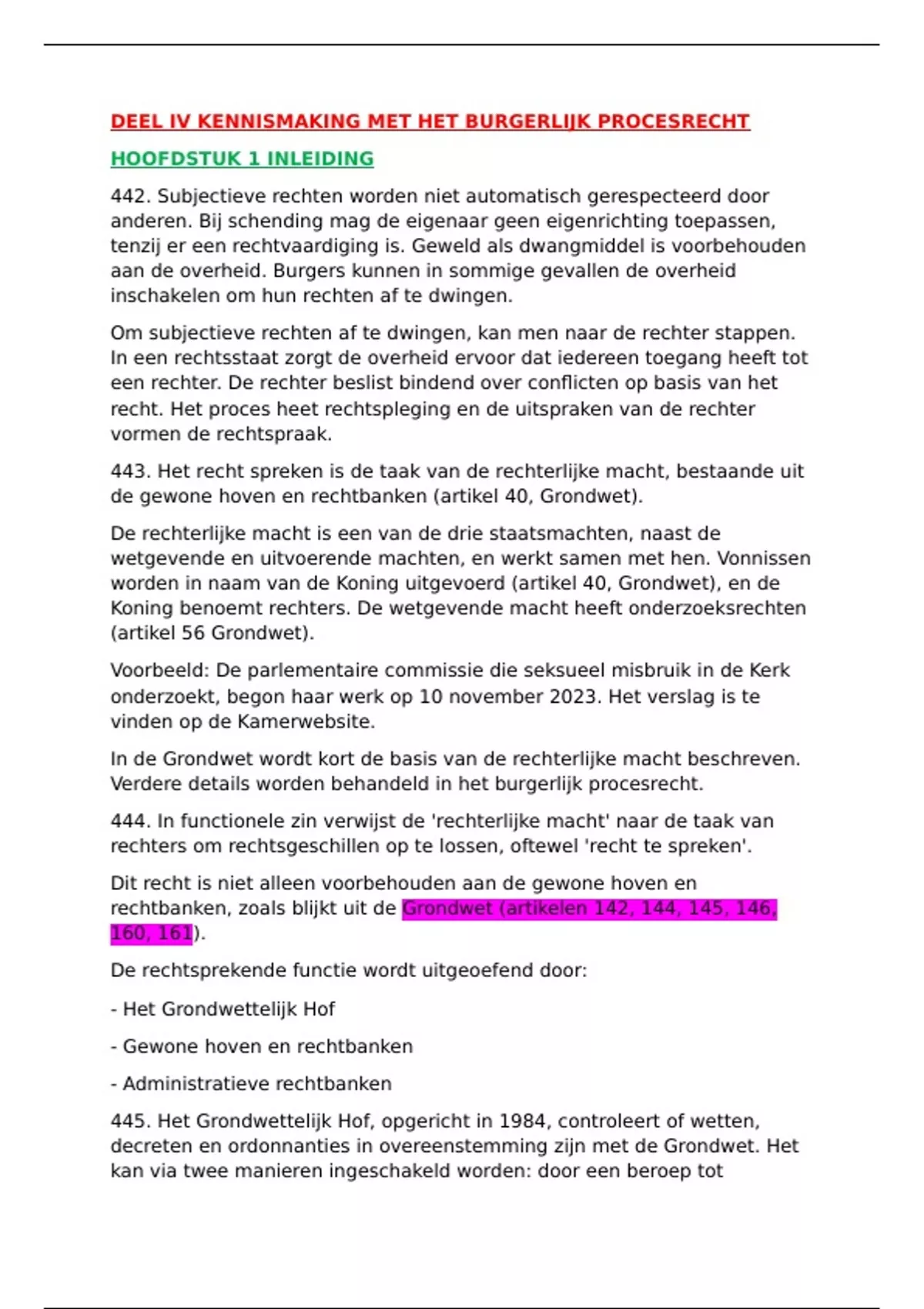 DEEL IV KENNISMAKING MET HET BURGERLIJK PROCESRECHT

HOOFDSTUK 1 INLEIDING

442. Subjectieve rechten worden niet automatisch gerespecteerd door anderen. Bij schending mag de eigenaar geen eigenrichting toepassen, tenzij er een rechtvaardiging is. Geweld als dwangmiddel is voorbehouden aan de overheid. Burgers kunnen in sommige gevallen de overheid inschakelen om hun rechten af te dwingen.

Om subjectieve rechten af te dwingen, kan men naar de rechter stappen. In een rechtsstaat zorgt de overheid ervoor dat iedereen toegang heeft tot een rechter. De rechter beslist bindend over conflicten op basis van het recht. Het proces heet rechtspleging en de uitspraken van de rechter vormen de rechtspraak.

443. Het recht spreken is de taak van de rechterlijke macht, bestaande uit de gewone hoven en rechtbanken (artikel 40, Grondwet).

De rechterlijke macht is een van de drie staatsmachten, naast de wetgevende en uitvoerende machten, en werkt samen met hen. Vonnissen worden in naam van de Koning uitgevoerd (artikel 40, Grondwet), en de Koning benoemt rechters. De wetgevende macht heeft onderzoeksrechten (artikel 56 Grondwet).

Voorbeeld: De parlementaire commissie die seksueel misbruik in de Kerk onderzoekt, begon haar werk op 10 november 2023. Het verslag is te vinden op de Kamerwebsite.

In de Grondwet wordt kort de basis van de rechterlijke macht beschreven. Verdere details worden behandeld in het burgerlijk procesrecht.

444. In functionele zin verwijst de 'rechterlijke macht' naar de taak van rechters om rechtsgeschillen op te lossen, oftewel 'recht te spreken'.

Dit recht is niet alleen voorbehouden aan de gewone hoven en rechtbanken, zoals blijkt uit de Grondwet (artikelen 142, 144, 145, 146, 160, 161).

De rechtsprekende functie wordt uitgeoefend door:

- Het Grondwettelijk Hof

- Gewone hoven en rechtbanken

- Administratieve rechtbanken

445. Het Grondwettelijk Hof, opgericht in 1984, controleert of wetten, decreten en ordonnanties in overeenstemming zijn met de Grondwet. Het kan via twee manieren ingeschakeld worden: door een beroep tot